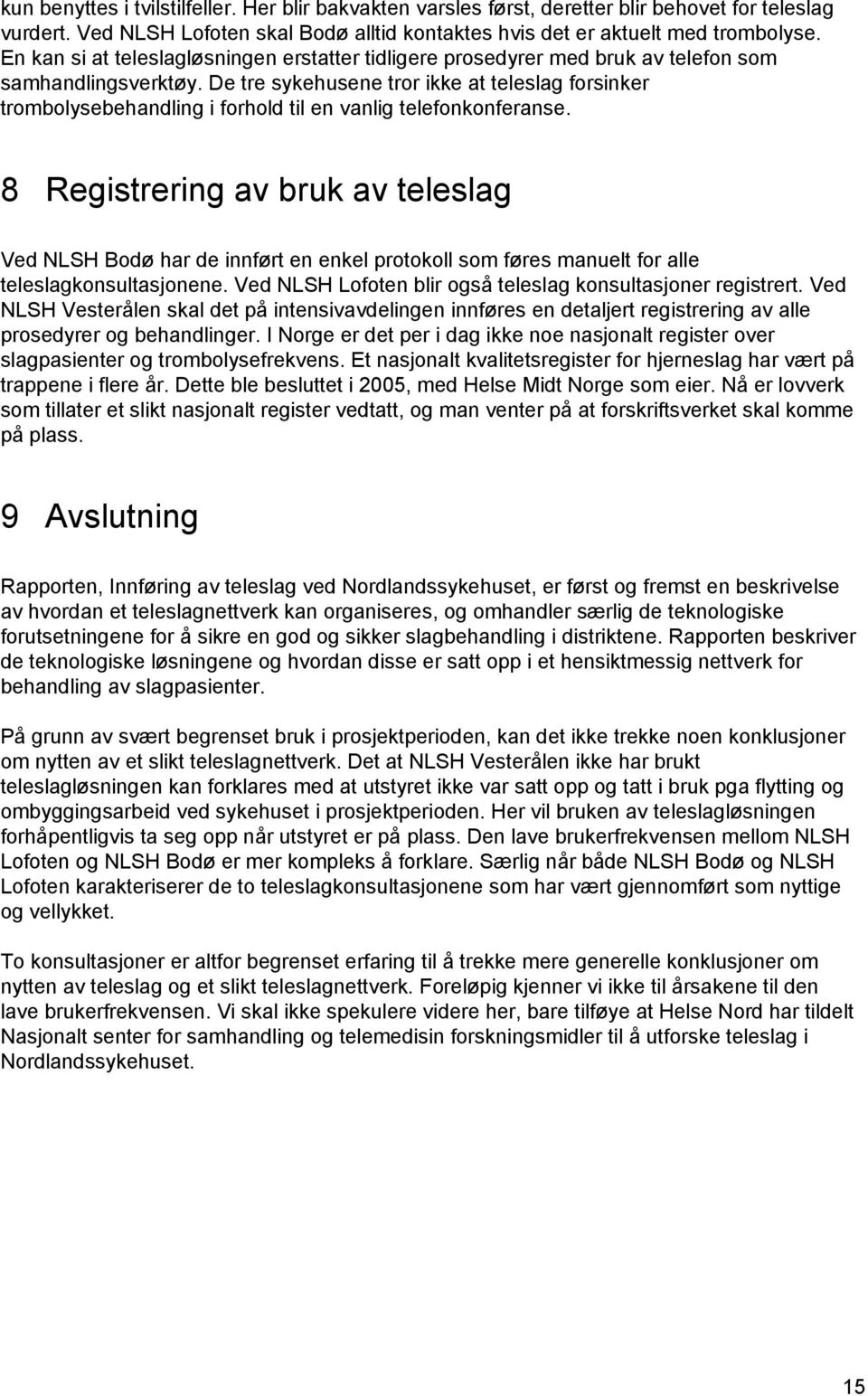 kun benyttes i tvilstilfeller. Her blir bakvakten varsles først, deretter blir behovet for teleslag vurdert. Ved NLSH Lofoten skal Bodø alltid kontaktes hvis det er aktuelt med trombolyse. En kan si at teleslagløsningen erstatter tidligere prosedyrer med bruk av telefon som samhandlingsverktøy. De tre sykehusene tror ikke at teleslag forsinker trombolysebehandling i forhold til en vanlig telefonkonferanse.

8 Registrering av bruk av teleslag

Ved NLSH Bodø har de innført en enkel protokoll som føres manuelt for alle teleslagkonsultasjonene. Ved NLSH Lofoten blir også teleslag konsultasjoner registrert. Ved NLSH Vesterålen skal det på intensivavdelingen innføres en detaljert registrering av alle prosedyrer og behandlinger. I Norge er det per i dag ikke noe nasjonalt register over slagpasienter og trombolysefrekvens. Et nasjonalt kvalitetsregister for hjerneslag har vært på trappene i flere år. Dette ble besluttet i 2005, med Helse Midt Norge som eier. Nå er lovverk som tillater et slikt nasjonalt register vedtatt, og man venter på at forskriftsverket skal komme på plass.

9 Avslutning

Rapporten, Innføring av teleslag ved Nordlandssykehuset, er først og fremst en beskrivelse av hvordan et teleslagnettverk kan organiseres, og omhandler særlig de teknologiske forutsetningene for å sikre en god og sikker slagbehandling i distriktene. Rapporten beskriver de teknologiske løsningene og hvordan disse er satt opp i et hensiktmessig nettverk for behandling av slagpasienter.

På grunn av svært begrenset bruk i prosjektperioden, kan det ikke trekke noen konklusjoner om nytten av et slikt teleslagnettverk. Det at NLSH Vesterålen ikke har brukt teleslagløsningen kan forklares med at utstyret ikke var satt opp og tatt i bruk pga flytting og ombyggingsarbeid ved sykehuset i prosjektperioden. Her vil bruken av teleslagløsningen forhåpentligvis ta seg opp når utstyret er på plass. Den lave brukerfrekvensen mellom NLSH Lofoten og NLSH Bodø er mer kompleks å forklare. Særlig når både NLSH Bodø og NLSH Lofoten karakteriserer de to teleslagkonsultasjonene som har vært gjennomført som nyttige og vellykket.

To konsultasjoner er altfor begrenset erfaring til å trekke mere generelle konklusjoner om nytten av teleslag og et slikt teleslagnettverk. Foreløpig kjenner vi ikke til årsakene til den lave brukerfrekvensen. Vi skal ikke spekulere videre her, bare tilføye at Helse Nord har tildelt Nasjonalt senter for samhandling og telemedisin forskningsmidler til å utforske teleslag i Nordlandssykehuset.

15